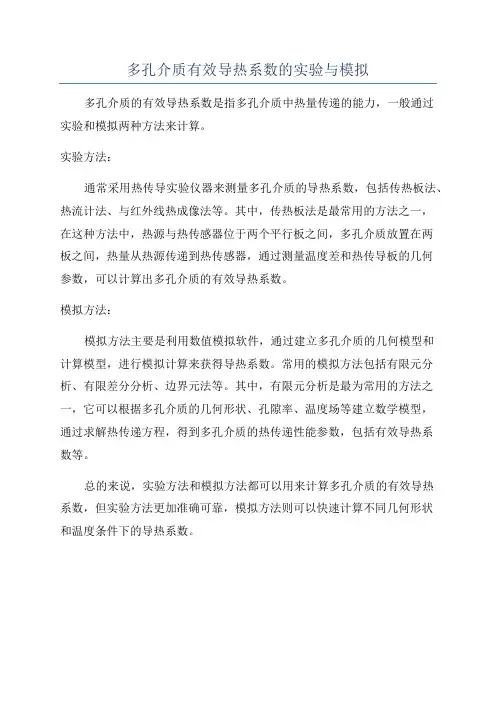 多孔介质有效导热系数的实验与模拟

多孔介质的有效导热系数是指多孔介质中热量传递的能力，一般通过实验和模拟两种方法来计算。

实验方法：

通常采用热传导实验仪器来测量多孔介质的导热系数，包括传热板法、热流计法、与红外线热成像法等。其中，传热板法是最常用的方法之一，在这种方法中，热源与热传感器位于两个平行板之间，多孔介质放置在两板之间，热量从热源传递到热传感器，通过测量温度差和热传导板的几何参数，可以计算出多孔介质的有效导热系数。

模拟方法：

模拟方法主要是利用数值模拟软件，通过建立多孔介质的几何模型和计算模型，进行模拟计算来获得导热系数。常用的模拟方法包括有限元分析、有限差分分析、边界元法等。其中，有限元分析是最为常用的方法之一，它可以根据多孔介质的几何形状、孔隙率、温度场等建立数学模型，通过求解热传递方程，得到多孔介质的热传递性能参数，包括有效导热系数等。

总的来说，实验方法和模拟方法都可以用来计算多孔介质的有效导热系数，但实验方法更加准确可靠，模拟方法则可以快速计算不同几何形状和温度条件下的导热系数。